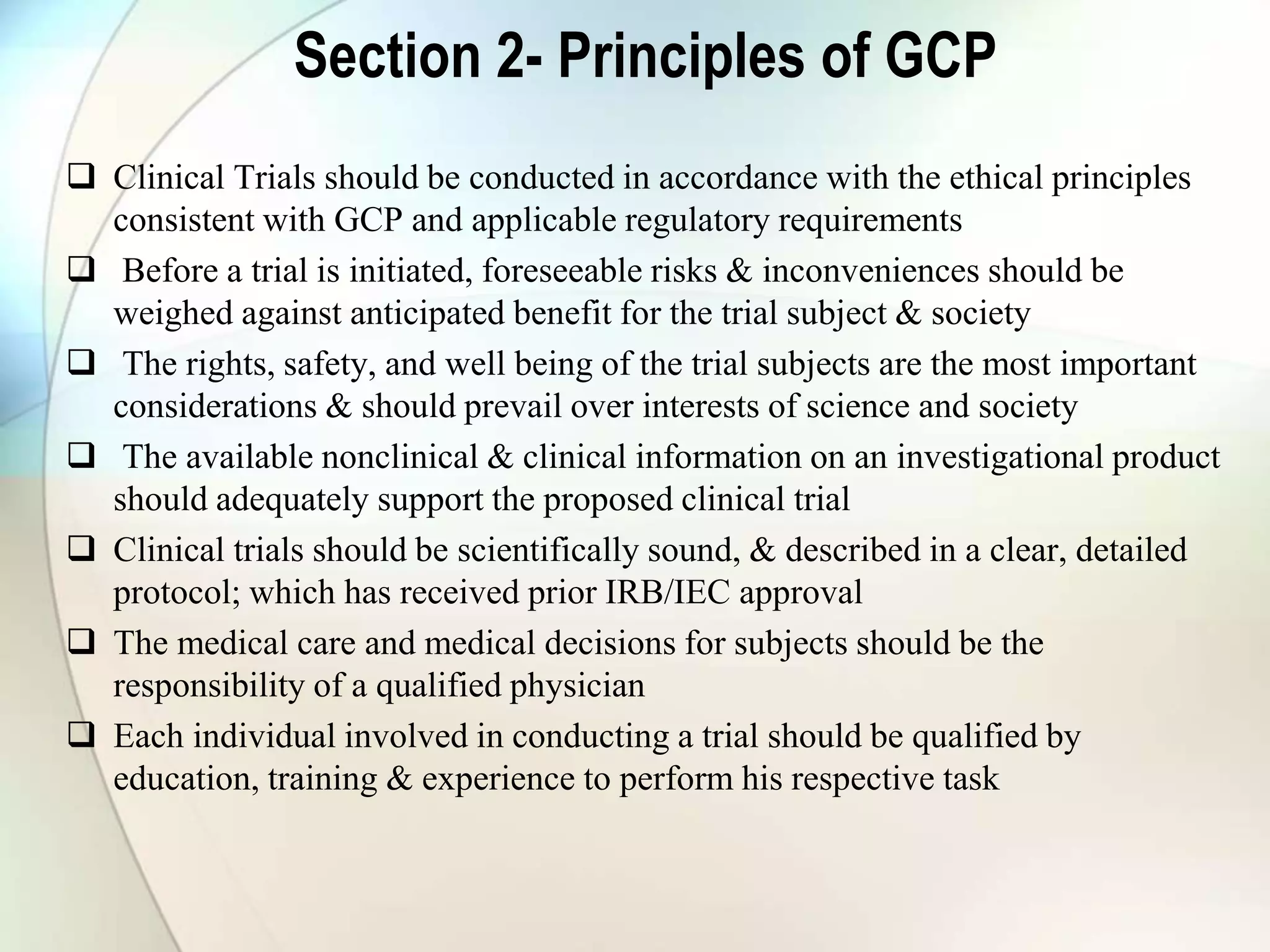 Section 2- Principles of GCP

❑ Clinical Trials should be conducted in accordance with the ethical principles consistent with GCP and applicable regulatory requirements

❑ Before a trial is initiated, foreseeable risks & inconveniences should be weighed against anticipated benefit for the trial subject & society

❑ The rights, safety, and well being of the trial subjects are the most important considerations & should prevail over interests of science and society

❑ The available nonclinical & clinical information on an investigational product should adequately support the proposed clinical trial

❑ Clinical trials should be scientifically sound, & described in a clear, detailed protocol; which has received prior IRB/IEC approval

❑ The medical care and medical decisions for subjects should be the responsibility of a qualified physician

❑ Each individual involved in conducting a trial should be qualified by education, training & experience to perform his respective task